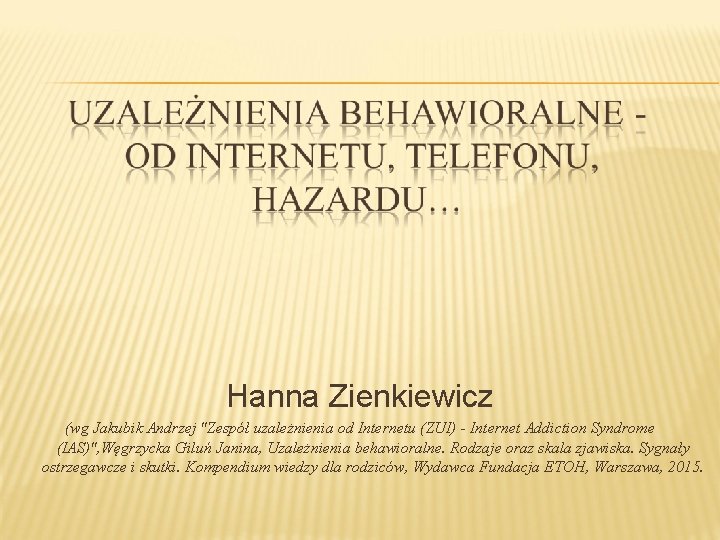 UZALEŻNIENIA BEHAWIORALNE - OD INTERNETU, TELEFONU, HAZARDU…

Hanna Zienkiewicz

(wg Jakubik Andrzej "Zespół uzależnienia od Internetu (ZUI) - Internet Addiction Syndrome (IAS)",Węgrzycka Giluń Janina, Uzależnienia behawioralne. Rodzaje oraz skala zjawiska. Sygnały ostrzegawcze i skutki. Kompendium wiedzy dla rodziców, Wydawca Fundacja ETOH, Warszawa, 2015.